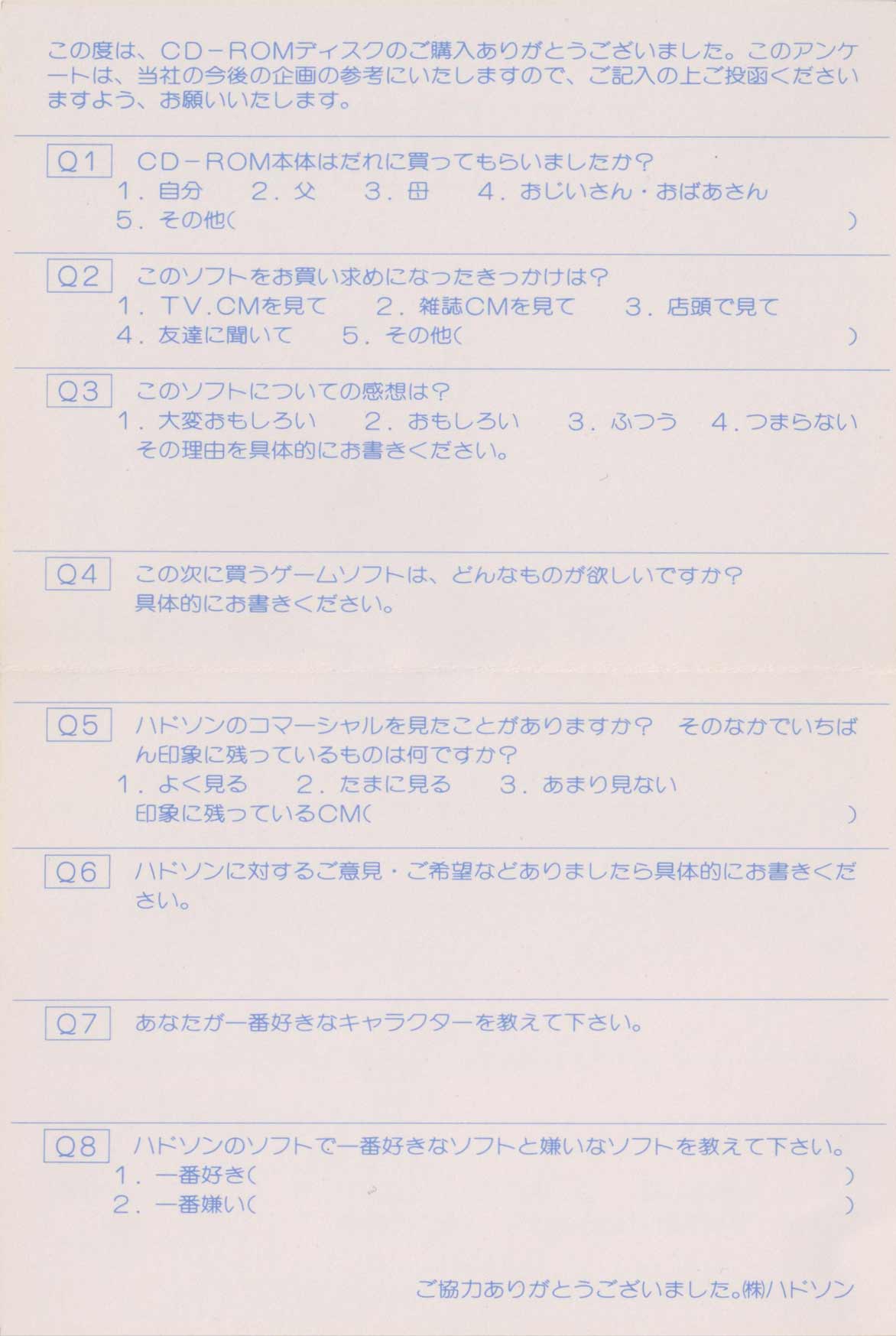 この度は、CD－ROMディスクのご購入ありがとうございました。このアンケートは、当社の今後の企画の参考にいたしますので、ご記入の上ご投函くださいますよう、お願いいたします。

Q1 CD－ROM本体はだれに買ってもらいましたか？
1.自分 2.父 3.母 4.おじいさん・おばあさん
5.その他（ ）

Q2 このソフトをお買い求めになったきっかけは？
1.TV.CMを見て 2.雑誌CMを見て 3.店頭で見て
4.友達に聞いて 5.その他（ ）

Q3 このソフトについての感想は？
1.大変おもしろい 2.おもしろい 3.ふつう 4.つまらない
その理由を具体的にお書きください。

Q4 この次に買うゲームソフトは、どんなものが欲しいですか？
具体的にお書きください。

Q5 ハドソンのコマーシャルを見たことがありますか？ そのなかでいちばん印象に残っているものは何ですか？
1.よく見る 2.たまに見る 3.あまり見ない
印象に残っているCM（ ）

Q6 ハドソンに対するご意見・ご希望などありましたら具体的にお書きください。

Q7 あなたが一番好きなキャラクターを教えて下さい。

Q8 ハドソンのソフトで一番好きなソフトと嫌いなソフトを教えて下さい。
1.一番好き（ ）
2.一番嫌い（ ）

ご協力ありがとうございました。㈱ハドソン